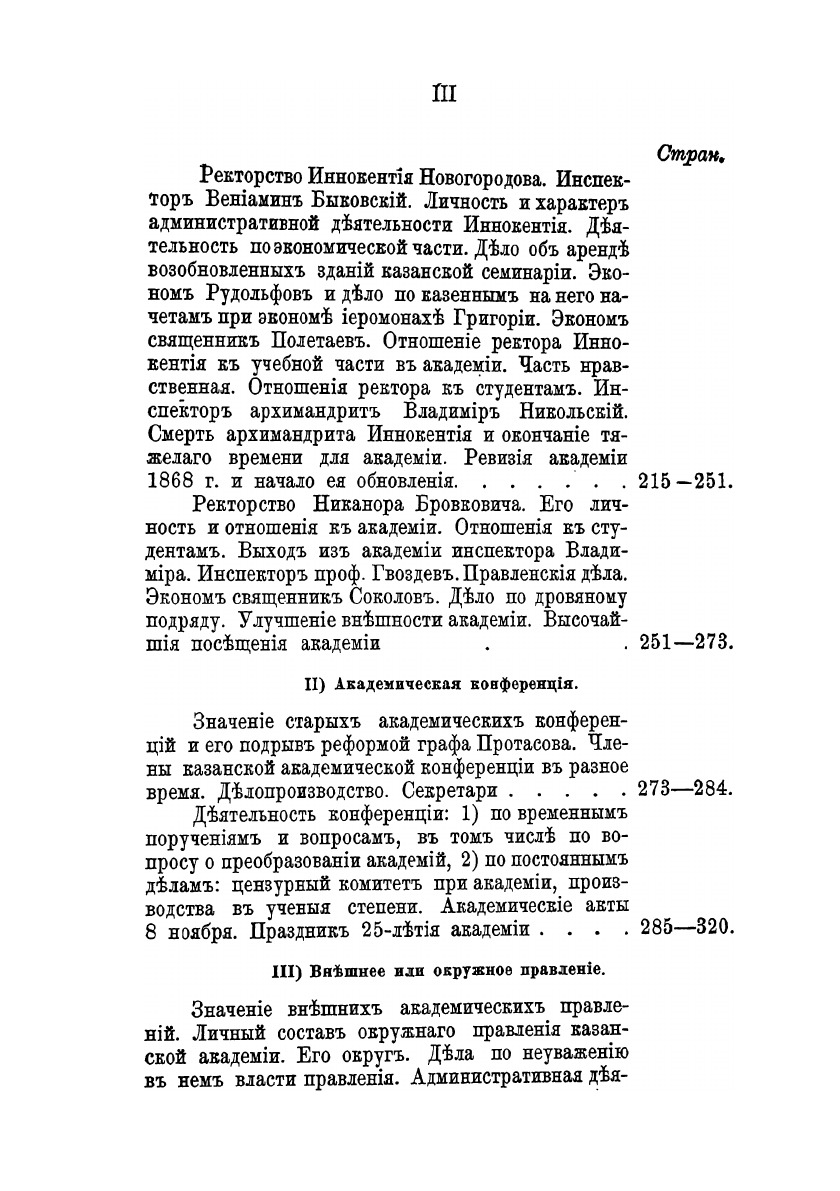 III

Стран.

Ректорство Иннокентія Новогородова. Инспекторъ Веніаминъ Быковскій. Личность и характеръ административной дѣятельности Иннокентія. Дѣятельность по экономической части. Дѣло объ арендѣ возобновленныхъ зданій казанской семинаріи. Экономъ Рудольфовъ и дѣло по казеннымъ на него начетамъ при экономѣ іеромонахѣ Григоріи. Экономъ священникъ Полетаевъ. Отношеніе ректора Иннокентія къ учебной части въ академіи. Часть нравственная. Отношенія ректора къ студентамъ. Инспекторъ архимандритъ Владиміръ Никольскій. Смерть архимандрита Иннокентія и окончаніе тяжелаго времени для академіи. Ревизія академіи 1868 г. и начало ея обновленія. . . . . . . 215—251.

Ректорство Никанора Бровковича. Его личность и отношенія къ академіи. Отношенія къ студентамъ. Выходъ изъ академіи инспектора Владиміра. Инспекторъ проф. Гвоздевъ. Правленскія дѣла. Экономъ священникъ Соколовъ. Дѣло по дровяному подряду. Улучшеніе внѣшности академіи. Высочайшія посѣщенія академіи . . 251—273.

II) Академическая конференція.

Значеніе старыхъ академическихъ конференцій и его подрывъ реформой графа Протасова. Члены казанской академической конференціи въ разное время. Дѣлопроизводство. Секретари . . . . . 273—284.

Дѣятельность конференціи: 1) по временнымъ порученіямъ и вопросамъ, въ томъ числѣ по вопросу о преобразованіи академій, 2) по постояннымъ дѣламъ: цензурный комитетъ при академіи, производства въ ученыя степени. Академическіе акты 8 ноября. Праздникъ 25-лѣтія академіи . . . . 285—320.

III) Внѣшнее или окружное правленіе.

Значеніе внѣшнихъ академическихъ правленій. Личный составъ окружнаго правленія казанской академіи. Его округъ. Дѣла по неуваженію въ немъ власти правленія. Административная дѣя-